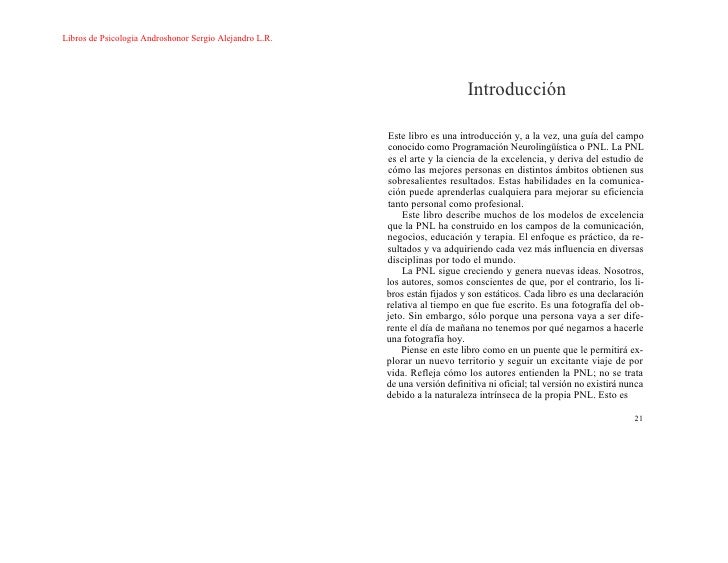 Libros de Psicologia Androshonor Sergio Alejandro L.R.

Introducción

Este libro es una introducción y, a la vez, una guía del campo conocido como Programación Neurolingüística o PNL. La PNL es el arte y la ciencia de la excelencia, y deriva del estudio de cómo las mejores personas en distintos ámbitos obtienen sus sobresalientes resultados. Estas habilidades en la comunicación puede aprenderlas cualquiera para mejorar su eficiencia tanto personal como profesional.

Este libro describe muchos de los modelos de excelencia que la PNL ha construido en los campos de la comunicación, negocios, educación y terapia. El enfoque es práctico, da resultados y va adquiriendo cada vez más influencia en diversas disciplinas por todo el mundo.

La PNL sigue creciendo y genera nuevas ideas. Nosotros, los autores, somos conscientes de que, por el contrario, los libros están fijados y son estáticos. Cada libro es una declaración relativa al tiempo en que fue escrito. Es una fotografía del objeto. Sin embargo, sólo porque una persona vaya a ser diferente el día de mañana no tenemos por qué negarnos a hacerle una fotografía hoy.

Piense en este libro como en un puente que le permitirá explorar un nuevo territorio y seguir un excitante viaje de por vida. Refleja cómo los autores entienden la PNL; no se trata de una versión definitiva ni oficial; tal versión no existirá nunca debido a la naturaleza intrínseca de la propia PNL. Esto es

21